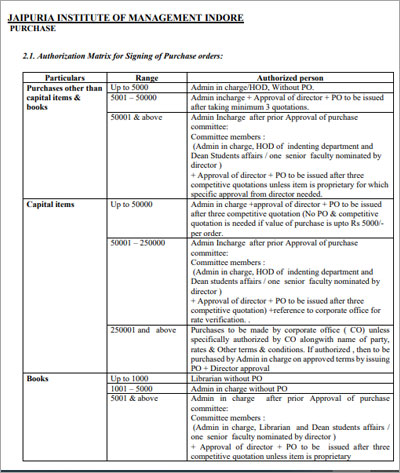 JAIPURIA INSTITUTE OF MANAGEMENT INDORE
PURCHASE

2.1. Authorization Matrix for Signing of Purchase orders:

| Particulars | Range | Authorized person |
|---|---|---|
| Purchases other than capital items & books | Up to 5000 | Admin in charge/HOD, Without PO. |
| | 5001 – 50000 | Admin incharge + Approval of director + PO to be issued after taking minimum 3 quotations. |
| | 50001 & above | Admin Incharge after prior Approval of purchase committee: Committee members : (Admin in charge, HOD of indenting department and Dean Students affairs / one senior faculty nominated by director ) + Approval of director + PO to be issued after three competitive quotations unless item is proprietary for which specific approval from director needed. |
| Capital items | Up to 50000 | Admin in charge +approval of director + PO to be issued after three competitive quotation (No PO & competitive quotation is needed if value of purchase is upto Rs 5000/- per order. |
| | 50001 – 250000 | Admin Incharge after prior Approval of purchase committee: Committee members : (Admin in charge, HOD of indenting department and Dean students affairs / one senior faculty nominated by director ) + Approval of director + PO to be issued after three competitive quotation) +reference to corporate office for rate verification. . |
| | 250001 and above | Purchases to be made by corporate office ( CO) unless specifically authorized by CO alongwith name of party, rates & Other terms & conditions. If authorized , then to be purchased by Admin in charge on approved terms by issuing PO + Director approval |
| Books | Up to 1000 | Librarian without PO |
| | 1001 – 5000 | Admin in charge without PO |
| | 5001 & above | Admin in charge after prior Approval of purchase committee: Committee members : (Admin in charge, Librarian and Dean students affairs / one senior faculty nominated by director ) + Approval of director + PO to be issued after three competitive quotation unless item is proprietary |